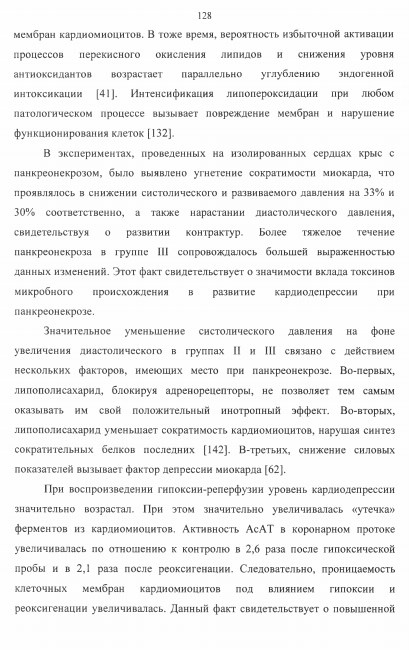 128

мембран кардиомиоцитов. В тоже время, вероятность избыточной активации процессов перекисного окисления липидов и снижения уровня антиоксидантов возрастает параллельно углублению эндогенной интоксикации [41]. Интенсификация липопероксидации при любом патологическом процессе вызывает повреждение мембран и нарушение функционирования клеток [132].

В экспериментах, проведенных на изолированных сердцах крыс с панкреонекрозом, было выявлено угнетение сократимости миокарда, что проявлялось в снижении систолического и развиваемого давления на 33% и 30% соответственно, а также нарастании диастолического давления, свидетельствуя о развитии контрактур. Более тяжелое течение панкреонекроза в группе III сопровождалось большей выраженностью данных изменений. Этот факт свидетельствует о значимости вклада токсинов микробного происхождения в развитие кардиодепрессии при панкреонекрозе.

Значительное уменьшение систолического давления на фоне увеличения диастолического в группах II и III связано с действием нескольких факторов, имеющих место при панкреонекрозе. Во-первых, липополисахарид, блокируя адренорецепторы, не позволяет тем самым оказывать им свой положительный инотропный эффект. Во-вторых, липополисахарид уменьшает сократимость кардиомиоцитов, нарушая синтез сократительных белков последних [142]. В-третьих, снижение силовых показателей вызывает фактор депрессии миокарда [62].

При воспроизведении гипоксии-реперфузии уровень кардиодепрессии значительно возрастал. При этом значительно увеличивалась «утечка» ферментов из кардиомиоцитов. Активность АсАТ в коронарном протоке увеличивалась по отношению к контролю в 2,6 раза после гипоксической пробы и в 2,1 раза после реоксигенации. Следовательно, проницаемость клеточных мембран кардиомиоцитов под влиянием гипоксии и реоксигенации увеличивалась. Данный факт свидетельствует о повышенной